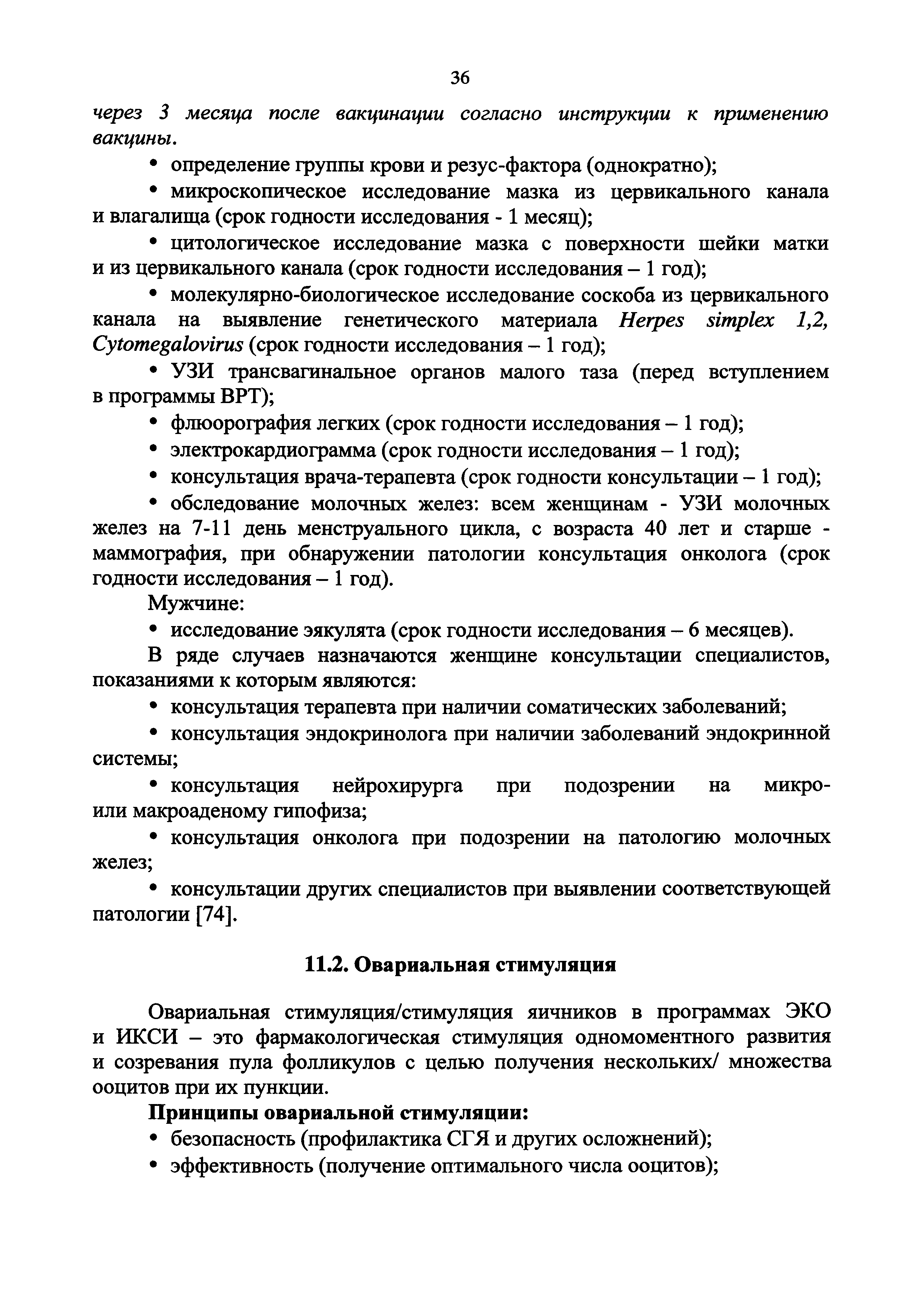 36

через 3 месяца после вакцинации согласно инструкции к применению вакцины.

• определение группы крови и резус-фактора (однократно);

• микроскопическое исследование мазка из цервикального канала и влагалища (срок годности исследования - 1 месяц);

• цитологическое исследование мазка с поверхности шейки матки и из цервикального канала (срок годности исследования – 1 год);

• молекулярно-биологическое исследование соскоба из цервикального канала на выявление генетического материала Herpes simplex 1,2, Cytomegalovirus (срок годности исследования – 1 год);

• УЗИ трансвагинальное органов малого таза (перед вступлением в программы ВРТ);

• флюорография легких (срок годности исследования – 1 год);

• электрокардиограмма (срок годности исследования – 1 год);

• консультация врача-терапевта (срок годности консультации – 1 год);

• обследование молочных желез: всем женщинам - УЗИ молочных желез на 7-11 день менструального цикла, с возраста 40 лет и старше - маммография, при обнаружении патологии консультация онколога (срок годности исследования – 1 год).

Мужчине:

• исследование эякулята (срок годности исследования – 6 месяцев).

В ряде случаев назначаются женщине консультации специалистов, показаниями к которым являются:

• консультация терапевта при наличии соматических заболеваний;

• консультация эндокринолога при наличии заболеваний эндокринной системы;

• консультация нейрохирурга при подозрении на микро- или макроаденому гипофиза;

• консультация онколога при подозрении на патологию молочных желез;

• консультации других специалистов при выявлении соответствующей патологии [74].

11.2. Овариальная стимуляция

Овариальная стимуляция/стимуляция яичников в программах ЭКО и ИКСИ – это фармакологическая стимуляция одномоментного развития и созревания пула фолликулов с целью получения нескольких/ множества ооцитов при их пункции.

Принципы овариальной стимуляции:

• безопасность (профилактика СГЯ и других осложнений);

• эффективность (получение оптимального числа ооцитов);